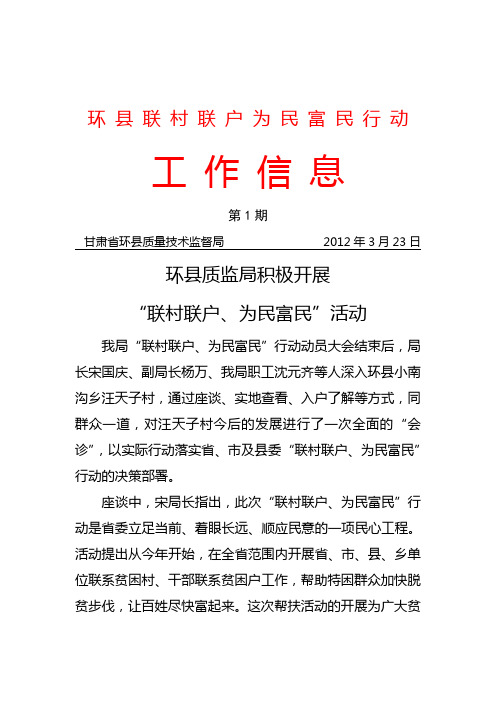 环县联村联户为民富民行动

工作信息

第 1 期

甘肃省环县质量技术监督局　　2012 年 3 月 23 日

环县质监局积极开展

“联村联户、为民富民”活动

我局“联村联户、为民富民”行动动员大会结束后，局长宋国庆、副局长杨万、我局职工沈元齐等人深入环县小南沟乡汪天子村，通过座谈、实地查看、入户了解等方式，同群众一道，对汪天子村今后的发展进行了一次全面的“会诊”，以实际行动落实省、市及县委“联村联户、为民富民”行动的决策部署。

座谈中，宋局长指出，此次“联村联户、为民富民”行动是省委立足当前、着眼长远、顺应民意的一项民心工程。活动提出从今年开始，在全省范围内开展省、市、县、乡单位联系贫困村、干部联系贫困户工作，帮助特困群众加快脱贫步伐，让百姓尽快富起来。这次帮扶活动的开展为广大贫